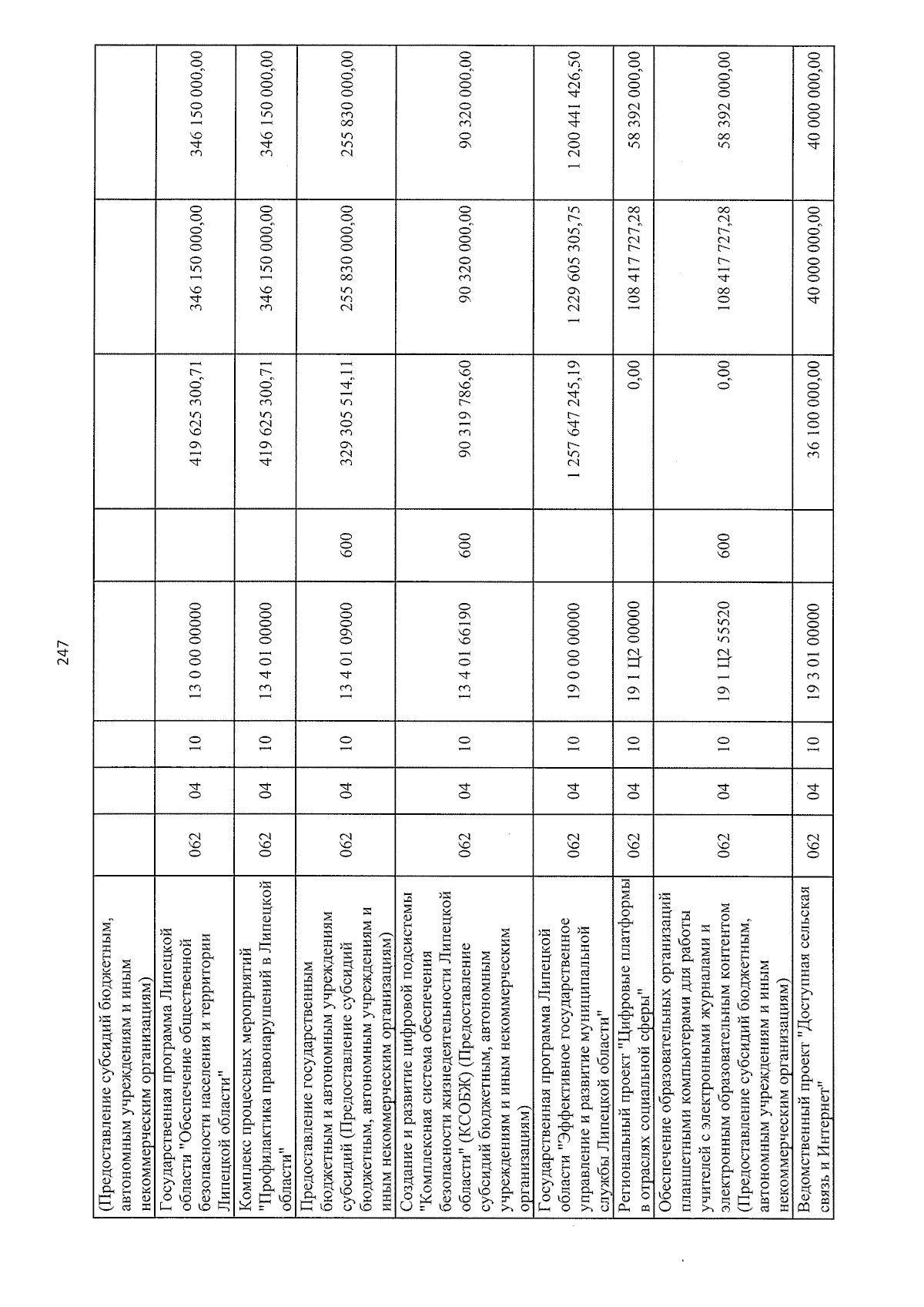 247

| (Предоставление субсидий бюджетным, автономным учреждениям и иным некоммерческим организациям) | | | | | | | | |
|---|---|---|---|---|---|---|---|---|
| Государственная программа Липецкой области "Обеспечение общественной безопасности населения и территории Липецкой области" | 062 | 04 | 10 | 13 0 00 00000 | | 419 625 300,71 | 346 150 000,00 | 346 150 000,00 |
| Комплекс процессных мероприятий "Профилактика правонарушений в Липецкой области" | 062 | 04 | 10 | 13 4 01 00000 | | 419 625 300,71 | 346 150 000,00 | 346 150 000,00 |
| Предоставление государственным бюджетным и автономным учреждениям субсидий (Предоставление субсидий бюджетным, автономным учреждениям и иным некоммерческим организациям) | 062 | 04 | 10 | 13 4 01 09000 | 600 | 329 305 514,11 | 255 830 000,00 | 255 830 000,00 |
| Создание и развитие цифровой подсистемы "Комплексная система обеспечения безопасности жизнедеятельности Липецкой области" (КСОБЖ) (Предоставление субсидий бюджетным, автономным учреждениям и иным некоммерческим организациям) | 062 | 04 | 10 | 13 4 01 66190 | 600 | 90 319 786,60 | 90 320 000,00 | 90 320 000,00 |
| Государственная программа Липецкой области "Эффективное государственное управление и развитие муниципальной службы Липецкой области" | 062 | 04 | 10 | 19 0 00 00000 | | 1 257 647 245,19 | 1 229 605 305,75 | 1 200 441 426,50 |
| Региональный проект "Цифровые платформы в отраслях социальной сферы" | 062 | 04 | 10 | 19 1 Ц2 00000 | | 0,00 | 108 417 727,28 | 58 392 000,00 |
| Обеспечение образовательных организаций планшетными компьютерами для работы учителей с электронными журналами и электронным образовательным контентом (Предоставление субсидий бюджетным, автономным учреждениям и иным некоммерческим организациям) | 062 | 04 | 10 | 19 1 Ц2 55520 | 600 | 0,00 | 108 417 727,28 | 58 392 000,00 |
| Ведомственный проект "Доступная сельская связь и Интернет" | 062 | 04 | 10 | 19 3 01 00000 | | 36 100 000,00 | 40 000 000,00 | 40 000 000,00 |